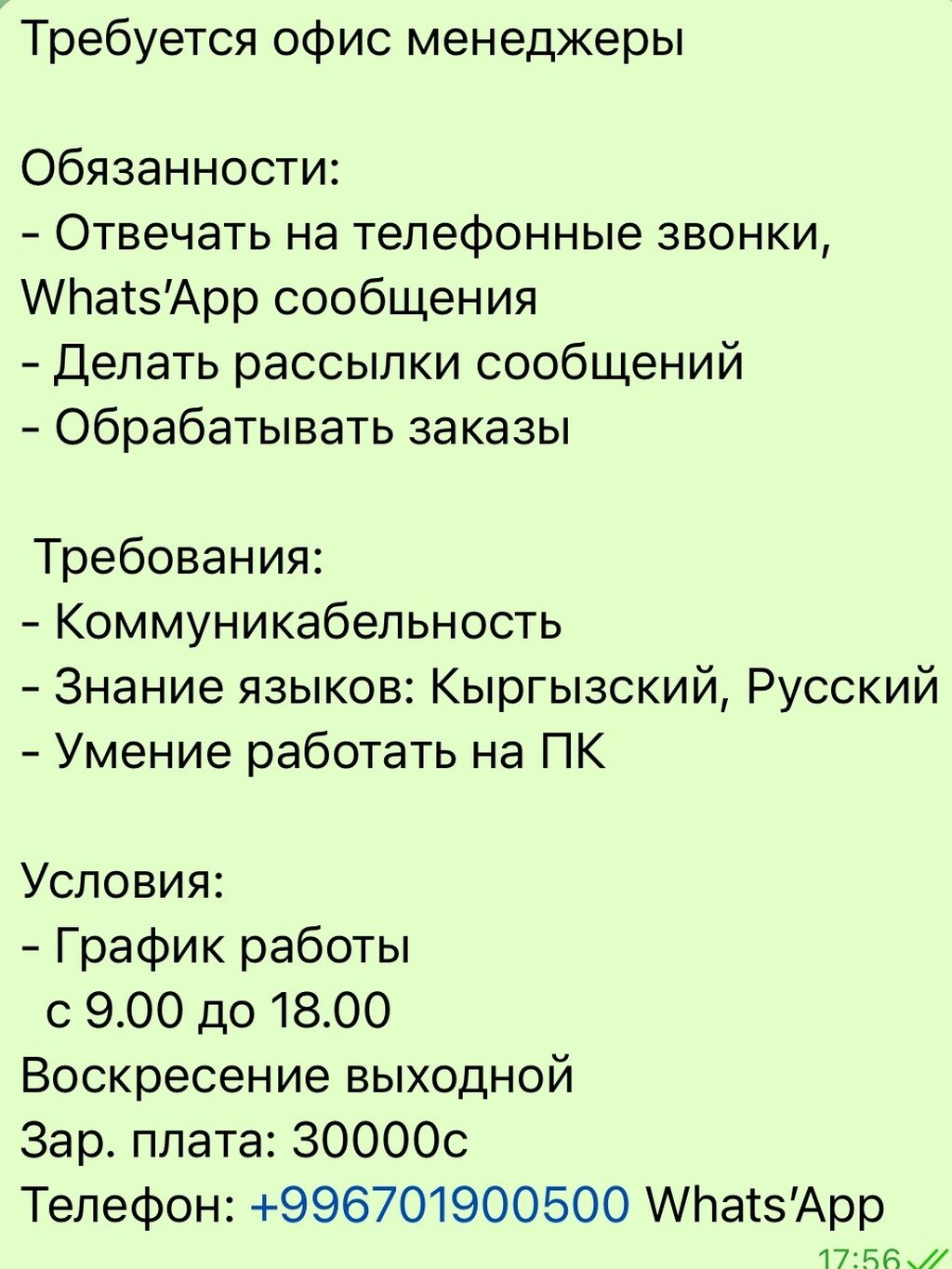 Требуется офис менеджеры

Обязанности:
- Отвечать на телефонные звонки, Whats'App сообщения
- Делать рассылки сообщений
- Обрабатывать заказы

Требования:
- Коммуникабельность
- Знание языков: Кыргызский, Русский
- Умение работать на ПК

Условия:
- График работы
с 9.00 до 18.00
Воскресение выходной
Зар. плата: 30000с
Телефон: +996701900500 Whats'App

17:56